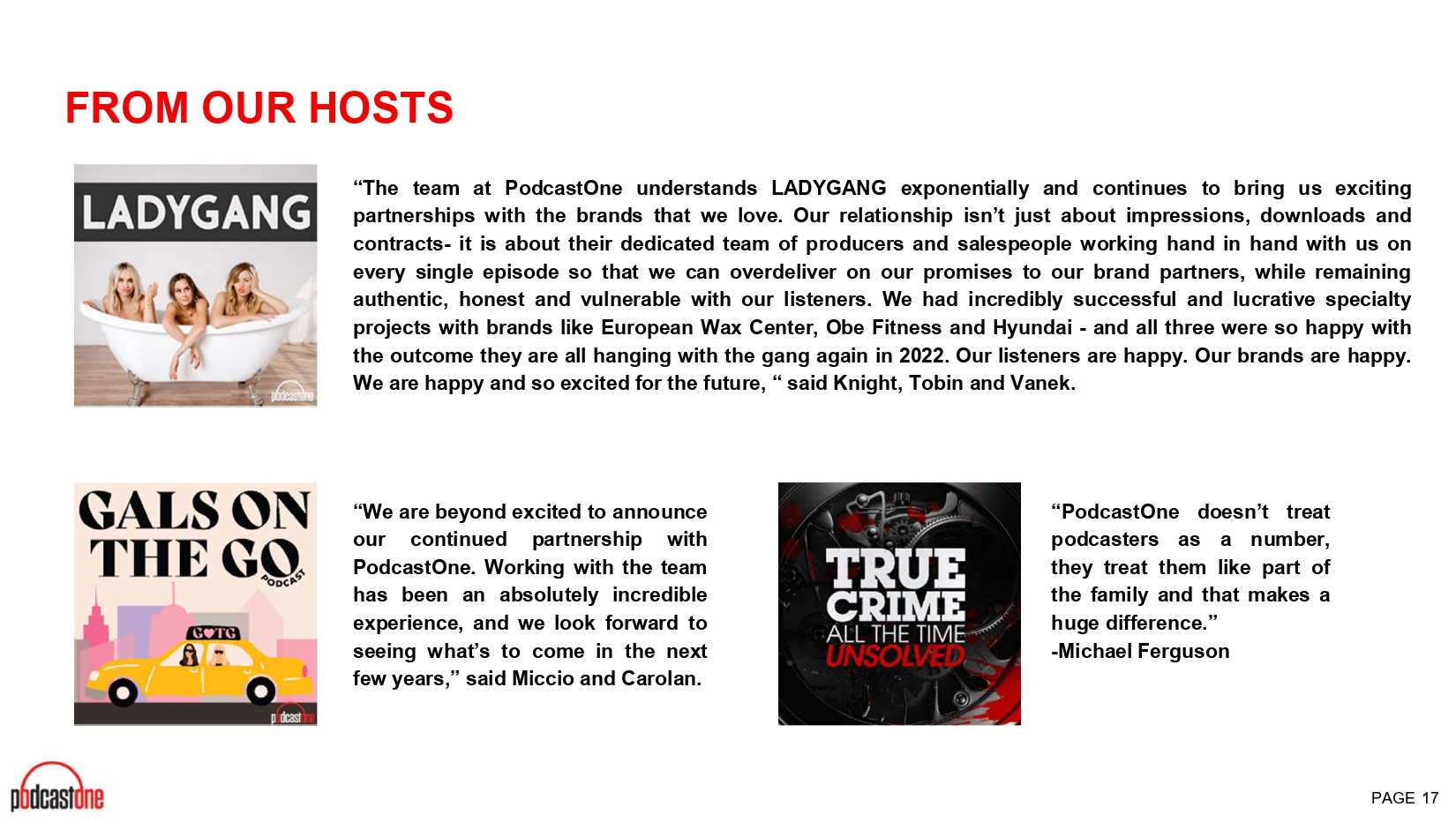 FROM OUR HOSTS

LADYGANG

podcastone

“The team at PodcastOne understands LADYGANG exponentially and continues to bring us exciting partnerships with the brands that we love. Our relationship isn’t just about impressions, downloads and contracts- it is about their dedicated team of producers and salespeople working hand in hand with us on every single episode so that we can overdeliver on our promises to our brand partners, while remaining authentic, honest and vulnerable with our listeners. We had incredibly successful and lucrative specialty projects with brands like European Wax Center, Obe Fitness and Hyundai - and all three were so happy with the outcome they are all hanging with the gang again in 2022. Our listeners are happy. Our brands are happy. We are happy and so excited for the future, “ said Knight, Tobin and Vanek.

GALS ON THE GO PODCAST

GOTG

podcastone

“We are beyond excited to announce our continued partnership with PodcastOne. Working with the team has been an absolutely incredible experience, and we look forward to seeing what’s to come in the next few years,” said Miccio and Carolan.

TRUE CRIME ALL THE TIME UNSOLVED

“PodcastOne doesn’t treat podcasters as a number, they treat them like part of the family and that makes a huge difference.”
-Michael Ferguson

podcastone

PAGE 17